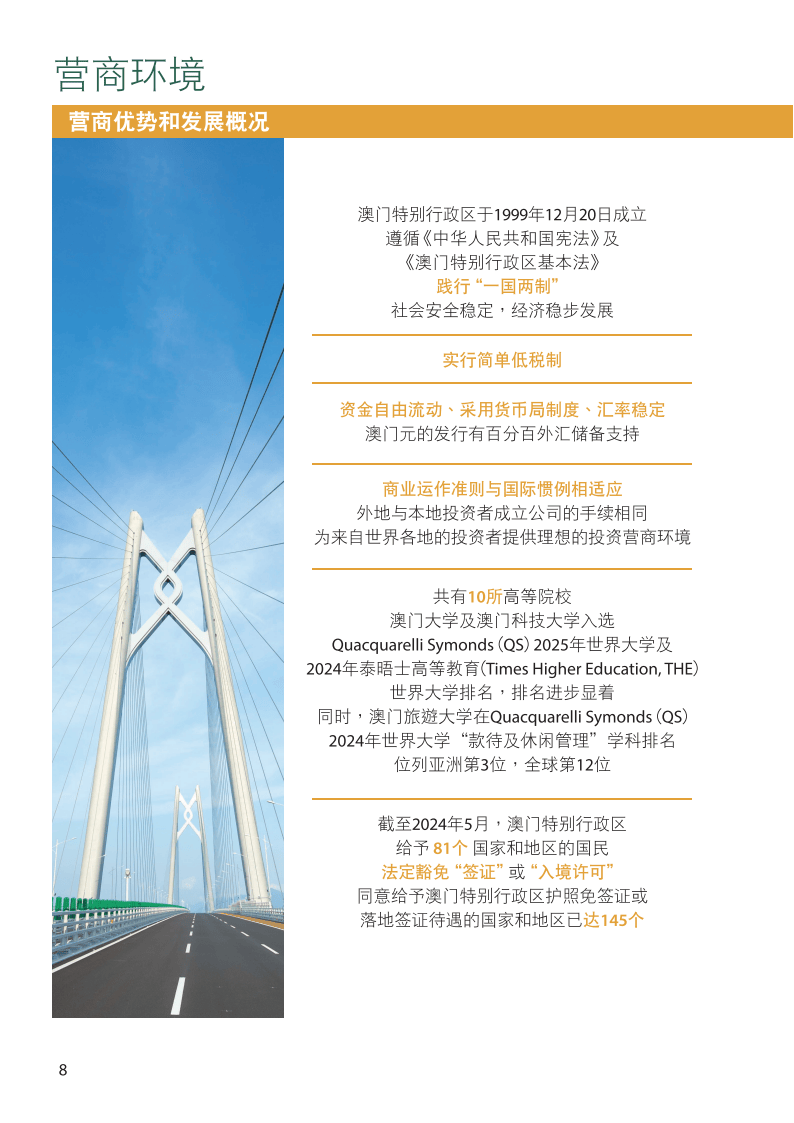 营商环境

营商优势和发展概况

澳门特别行政区于1999年12月20日成立
遵循《中华人民共和国宪法》及
《澳门特别行政区基本法》
践行“一国两制”
社会安全稳定，经济稳步发展

实行简单低税制

资金自由流动、采用货币局制度、汇率稳定
澳门元的发行有百分百外汇储备支持

商业运作准则与国际惯例相适应
外地与本地投资者成立公司的手续相同
为来自世界各地的投资者提供理想的投资营商环境

共有10所高等院校
澳门大学及澳门科技大学入选
Quacquarelli Symonds (QS) 2025年世界大学及
2024年泰晤士高等教育(Times Higher Education, THE)
世界大学排名，排名进步显着
同时，澳门旅遊大学在Quacquarelli Symonds (QS)
2024年世界大学“款待及休闲管理”学科排名
位列亚洲第3位，全球第12位

截至2024年5月，澳门特别行政区
给予 81个 国家和地区的国民
法定豁免“签证”或“入境许可”
同意给予澳门特别行政区护照免签证或
落地签证待遇的国家和地区已达145个

8